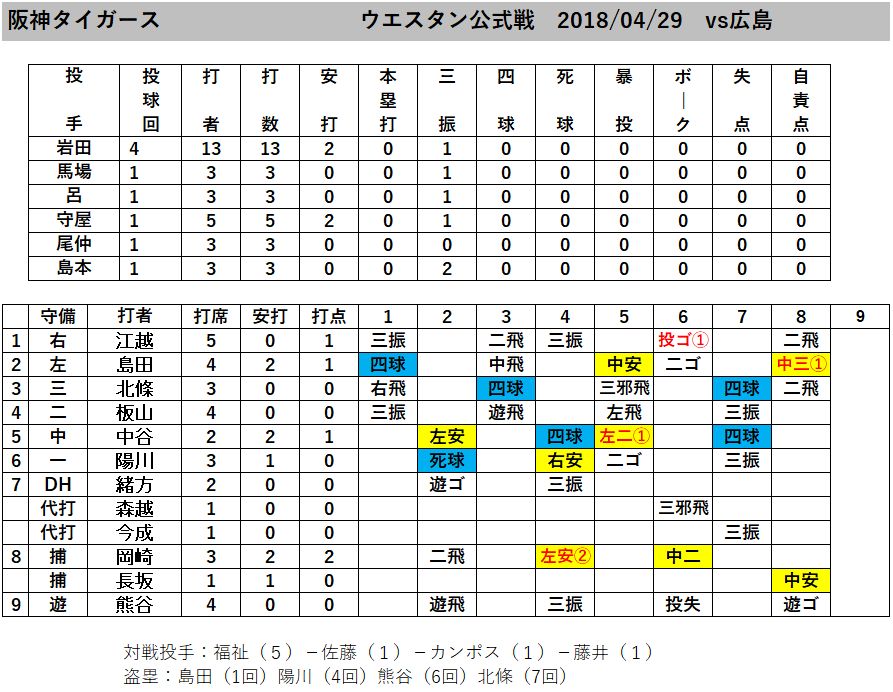 阪神タイガース　　ウエスタン公式戦　2018/04/29　vs広島

| 投手 | 投球回 | 打者 | 打数 | 安打 | 本塁打 | 三振 | 四球 | 死球 | 暴投 | ボーク | 失点 | 自責点 |
|---|---|---|---|---|---|---|---|---|---|---|---|---|
| 岩田 | 4 | 13 | 13 | 2 | 0 | 1 | 0 | 0 | 0 | 0 | 0 | 0 |
| 馬場 | 1 | 3 | 3 | 0 | 0 | 1 | 0 | 0 | 0 | 0 | 0 | 0 |
| 呂 | 1 | 3 | 3 | 0 | 0 | 1 | 0 | 0 | 0 | 0 | 0 | 0 |
| 守屋 | 1 | 5 | 5 | 2 | 0 | 1 | 0 | 0 | 0 | 0 | 0 | 0 |
| 尾仲 | 1 | 3 | 3 | 0 | 0 | 0 | 0 | 0 | 0 | 0 | 0 | 0 |
| 島本 | 1 | 3 | 3 | 0 | 0 | 2 | 0 | 0 | 0 | 0 | 0 | 0 |

| | 守備 | 打者 | 打席 | 安打 | 打点 | 1 | 2 | 3 | 4 | 5 | 6 | 7 | 8 | 9 |
|---|---|---|---|---|---|---|---|---|---|---|---|---|---|---|
| 1 | 右 | 江越 | 5 | 0 | 1 | 三振 | | 二飛 | 三振 | | 投ゴ① | | 二飛 | |
| 2 | 左 | 島田 | 4 | 2 | 1 | 四球 | | 中飛 | | 中安 | 二ゴ | | 中三① | |
| 3 | 三 | 北條 | 3 | 0 | 0 | 右飛 | | 四球 | | 三邪飛 | | 四球 | 二飛 | |
| 4 | 二 | 板山 | 4 | 0 | 0 | 三振 | | 遊飛 | | 左飛 | | 三振 | | |
| 5 | 中 | 中谷 | 2 | 2 | 1 | | 左安 | | 四球 | 左二① | | 四球 | | |
| 6 | 一 | 陽川 | 3 | 1 | 0 | | 死球 | | 右安 | 二ゴ | | 三振 | | |
| 7 | DH | 緒方 | 2 | 0 | 0 | | 遊ゴ | | 三振 | | | | | |
| | 代打 | 森越 | 1 | 0 | 0 | | | | | | 三邪飛 | | | |
| | 代打 | 今成 | 1 | 0 | 0 | | | | | | | 三振 | | |
| 8 | 捕 | 岡崎 | 3 | 2 | 2 | | 二飛 | | 左安② | | 中二 | | | |
| | 捕 | 長坂 | 1 | 1 | 0 | | | | | | | | 中安 | |
| 9 | 遊 | 熊谷 | 4 | 0 | 0 | | 遊飛 | | 三振 | | 投失 | | 遊ゴ | |

対戦投手：福祉（５）－佐藤（１）－カンポス（１）－藤井（１）
盗塁：島田（1回）陽川（4回）熊谷（6回）北條（7回）